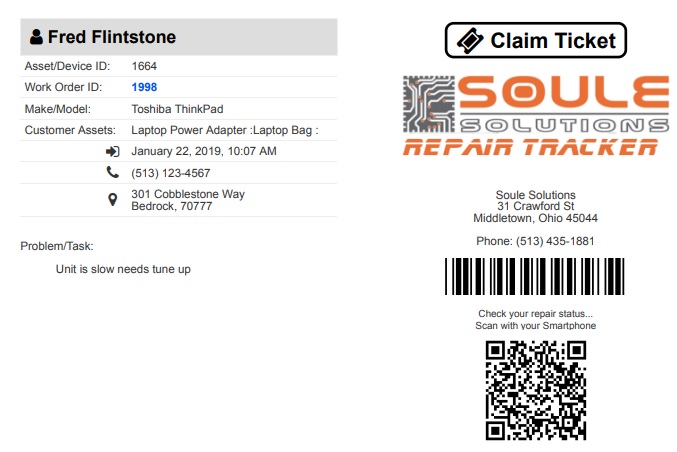 Fred Flintstone

Asset/Device ID: 1664
Work Order ID: 1998
Make/Model: Toshiba ThinkPad
Customer Assets: Laptop Power Adapter :Laptop Bag :
January 22, 2019, 10:07 AM
(513) 123-4567
301 Cobblestone Way
Bedrock, 70777

Problem/Task:

Unit is slow needs tune up

Claim Ticket

SOULE
SOLUTIONS
REPAIR TRACKER

Soule Solutions
31 Crawford St
Middletown, Ohio 45044

Phone: (513) 435-1881

Check your repair status...
Scan with your Smartphone